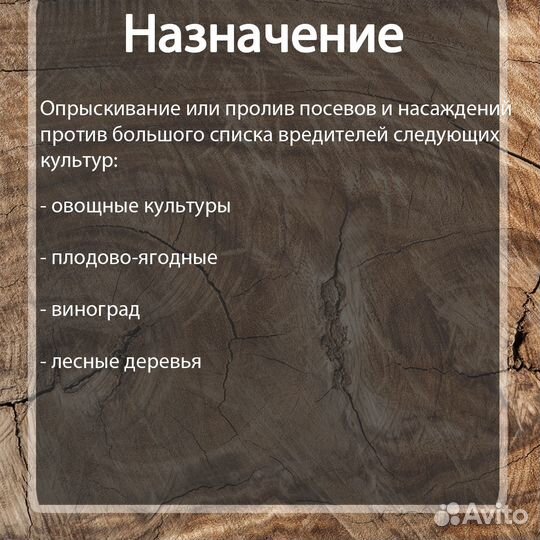 Назначение

Опрыскивание или пролив посевов и насаждений против большого списка вредителей следующих культур:

- овощные культуры

- плодово-ягодные

- виноград

- лесные деревья

Avito